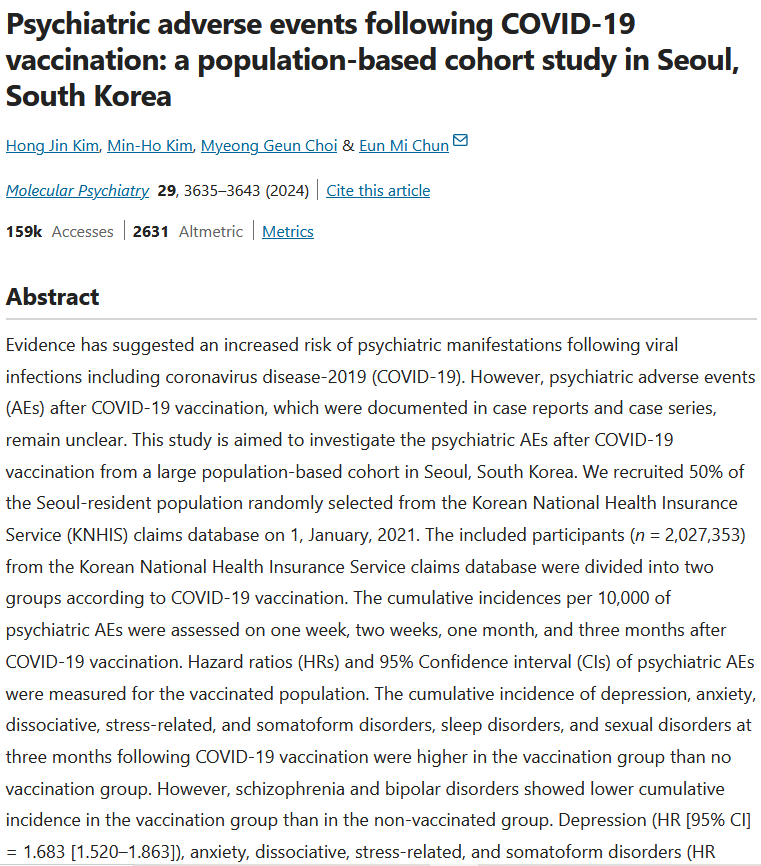 Psychiatric adverse events following COVID-19 vaccination: a population-based cohort study in Seoul, South Korea

Hong Jin Kim, Min-Ho Kim, Myeong Geun Choi & Eun Mi Chun

Molecular Psychiatry 29, 3635–3643 (2024) | Cite this article

159k Accesses | 2631 Altmetric | Metrics

Abstract

Evidence has suggested an increased risk of psychiatric manifestations following viral infections including coronavirus disease-2019 (COVID-19). However, psychiatric adverse events (AEs) after COVID-19 vaccination, which were documented in case reports and case series, remain unclear. This study is aimed to investigate the psychiatric AEs after COVID-19 vaccination from a large population-based cohort in Seoul, South Korea. We recruited 50% of the Seoul-resident population randomly selected from the Korean National Health Insurance Service (KNHIS) claims database on 1, January, 2021. The included participants ($n$ = 2,027,353) from the Korean National Health Insurance Service claims database were divided into two groups according to COVID-19 vaccination. The cumulative incidences per 10,000 of psychiatric AEs were assessed on one week, two weeks, one month, and three months after COVID-19 vaccination. Hazard ratios (HRs) and 95% Confidence interval (CIs) of psychiatric AEs were measured for the vaccinated population. The cumulative incidence of depression, anxiety, dissociative, stress-related, and somatoform disorders, sleep disorders, and sexual disorders at three months following COVID-19 vaccination were higher in the vaccination group than no vaccination group. However, schizophrenia and bipolar disorders showed lower cumulative incidence in the vaccination group than in the non-vaccinated group. Depression (HR [95% CI] = 1.683 [1.520–1.863]), anxiety, dissociative, stress-related, and somatoform disorders (HR